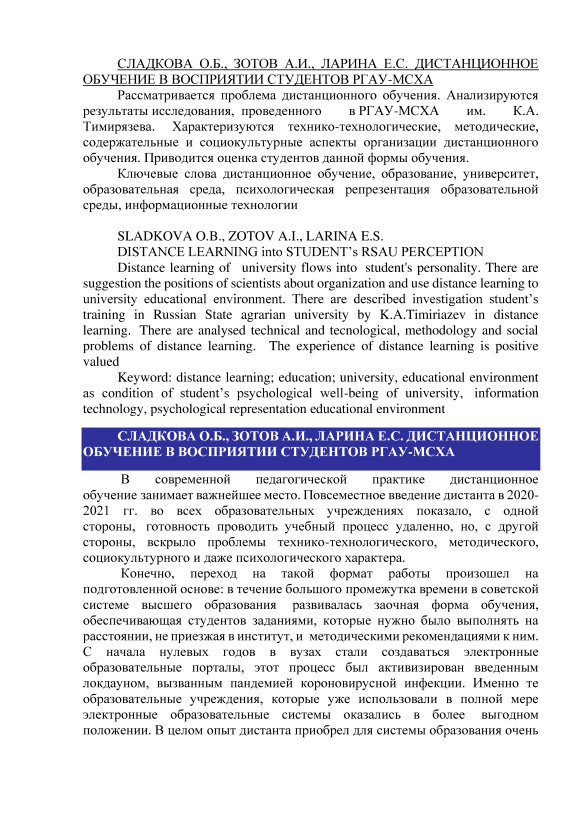 СЛАДКОВА О.Б., ЗОТОВ А.И., ЛАРИНА Е.С. ДИСТАНЦИОННОЕ ОБУЧЕНИЕ В ВОСПРИЯТИИ СТУДЕНТОВ РГАУ-МСХА

Рассматривается проблема дистанционного обучения. Анализируются результаты исследования, проведенного в РГАУ-МСХА им. К.А. Тимирязева. Характеризуются технико-технологические, методические, содержательные и социокультурные аспекты организации дистанционного обучения. Приводится оценка студентов данной формы обучения.

Ключевые слова дистанционное обучение, образование, университет, образовательная среда, психологическая репрезентация образовательной среды, информационные технологии

SLADKOVA O.B., ZOTOV A.I., LARINA E.S.
DISTANCE LEARNING into STUDENT's RSAU PERCEPTION

Distance learning of university flows into student's personality. There are suggestion the positions of scientists about organization and use distance learning to university educational environment. There are described investigation student's training in Russian State agrarian university by K.A.Timiriazev in distance learning. There are analysed technical and tecnological, methodology and social problems of distance learning. The experience of distance learning is positive valued

Keyword: distance learning; education; university, educational environment as condition of student's psychological well-being of university, information technology, psychological representation educational environment

СЛАДКОВА О.Б., ЗОТОВ А.И., ЛАРИНА Е.С. ДИСТАНЦИОННОЕ ОБУЧЕНИЕ В ВОСПРИЯТИИ СТУДЕНТОВ РГАУ-МСХА

В современной педагогической практике дистанционное обучение занимает важнейшее место. Повсеместное введение дистанта в 2020-2021 гг. во всех образовательных учреждениях показало, с одной стороны, готовность проводить учебный процесс удаленно, но, с другой стороны, вскрыло проблемы технико-технологического, методического, социокультурного и даже психологического характера.

Конечно, переход на такой формат работы произошел на подготовленной основе: в течение большого промежутка времени в советской системе высшего образования развивалась заочная форма обучения, обеспечивающая студентов заданиями, которые нужно было выполнять на расстоянии, не приезжая в институт, и методическими рекомендациями к ним. С начала нулевых годов в вузах стали создаваться электронные образовательные порталы, этот процесс был активизирован введенным локдауном, вызванным пандемией короновирусной инфекции. Именно те образовательные учреждения, которые уже использовали в полной мере электронные образовательные системы оказались в более выгодном положении. В целом опыт дистанта приобрел для системы образования очень